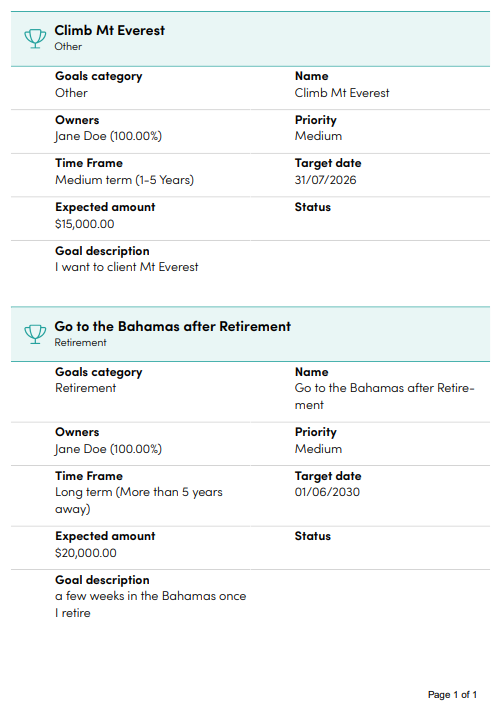 Climb Mt Everest
Other

Goals category
Other

Name
Climb Mt Everest

Owners
Jane Doe (100.00%)

Priority
Medium

Time Frame
Medium term (1-5 Years)

Target date
31/07/2026

Expected amount
$15,000.00

Status

Goal description
I want to client Mt Everest

Go to the Bahamas after Retirement
Retirement

Goals category
Retirement

Name
Go to the Bahamas after Retirement

Owners
Jane Doe (100.00%)

Priority
Medium

Time Frame
Long term (More than 5 years away)

Target date
01/06/2030

Expected amount
$20,000.00

Status

Goal description
a few weeks in the Bahamas once I retire

Page 1 of 1